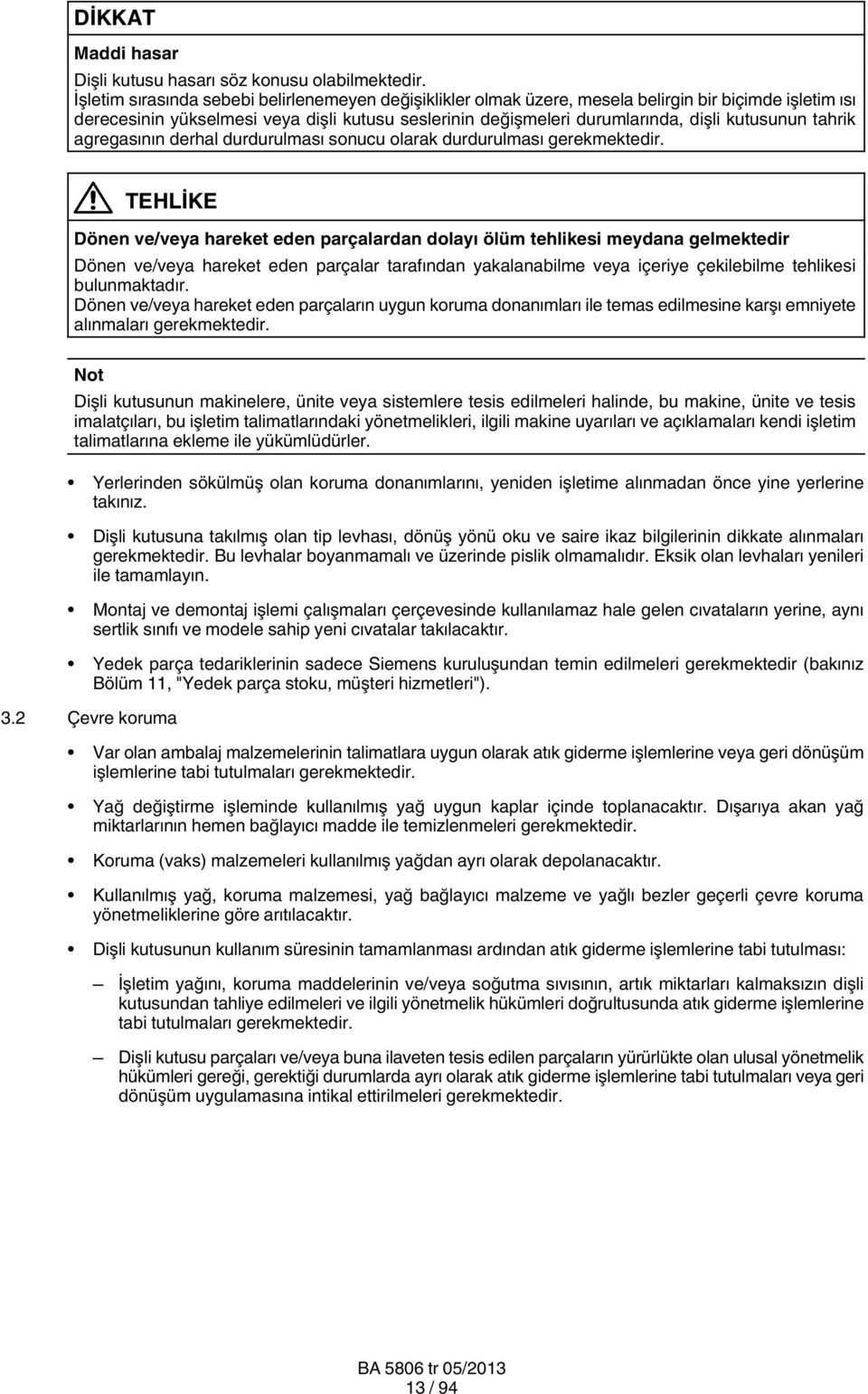 DİKKAT

Maddi hasar

Dişli kutusu hasarı söz konusu olabilmektedir.
İşletim sırasında sebebi belirlenemeyen değişiklikler olmak üzere, mesela belirgin bir biçimde işletim ısı derecesinin yükselmesi veya dişli kutusu seslerinin değişmeleri durumlarında, dişli kutusunun tahrik agregasının derhal durdurulması sonucu olarak durdurulması gerekmektedir.

TEHLİKE

Dönen ve/veya hareket eden parçalardan dolayı ölüm tehlikesi meydana gelmektedir

Dönen ve/veya hareket eden parçalar tarafından yakalanabilme veya içeriye çekilebilme tehlikesi bulunmaktadır.
Dönen ve/veya hareket eden parçaların uygun koruma donanımları ile temas edilmesine karşı emniyete alınmaları gerekmektedir.

Not

Dişli kutusunun makinelere, ünite veya sistemlere tesis edilmeleri halinde, bu makine, ünite ve tesis imalatçıları, bu işletim talimatlarındaki yönetmelikleri, ilgili makine uyarıları ve açıklamaları kendi işletim talimatlarına ekleme ile yükümlüdürler.

• Yerlerinden sökülmüş olan koruma donanımlarını, yeniden işletime alınmadan önce yine yerlerine takınız.

• Dişli kutusuna takılmış olan tip levhası, dönüş yönü oku ve saire ikaz bilgilerinin dikkate alınmaları gerekmektedir. Bu levhalar boyanmamalı ve üzerinde pislik olmamalıdır. Eksik olan levhaları yenileri ile tamamlayın.

• Montaj ve demontaj işlemi çalışmaları çerçevesinde kullanılamaz hale gelen cıvataların yerine, aynı sertlik sınıfı ve modele sahip yeni cıvatalar takılacaktır.

• Yedek parça tedariklerinin sadece Siemens kuruluşundan temin edilmeleri gerekmektedir (bakınız Bölüm 11, "Yedek parça stoku, müşteri hizmetleri").

3.2 Çevre koruma

• Var olan ambalaj malzemelerinin talimatlara uygun olarak atık giderme işlemlerine veya geri dönüşüm işlemlerine tabi tutulmaları gerekmektedir.

• Yağ değiştirme işleminde kullanılmış yağ uygun kaplar içinde toplanacaktır. Dışarıya akan yağ miktarlarının hemen bağlayıcı madde ile temizlenmeleri gerekmektedir.

• Koruma (vaks) malzemeleri kullanılmış yağdan ayrı olarak depolanacaktır.

• Kullanılmış yağ, koruma malzemesi, yağ bağlayıcı malzeme ve yağlı bezler geçerli çevre koruma yönetmeliklerine göre arıtılacaktır.

• Dişli kutusunun kullanım süresinin tamamlanması ardından atık giderme işlemlerine tabi tutulması:

– İşletim yağını, koruma maddelerinin ve/veya soğutma sıvısının, artık miktarları kalmaksızın dişli kutusundan tahliye edilmeleri ve ilgili yönetmelik hükümleri doğrultusunda atık giderme işlemlerine tabi tutulmaları gerekmektedir.

– Dişli kutusu parçaları ve/veya buna ilaveten tesis edilen parçaların yürürlükte olan ulusal yönetmelik hükümleri gereği, gerektiği durumlarda ayrı olarak atık giderme işlemlerine tabi tutulmaları veya geri dönüşüm uygulamasına intikal ettirilmeleri gerekmektedir.

BA 5806 tr 05/2013
13 / 94